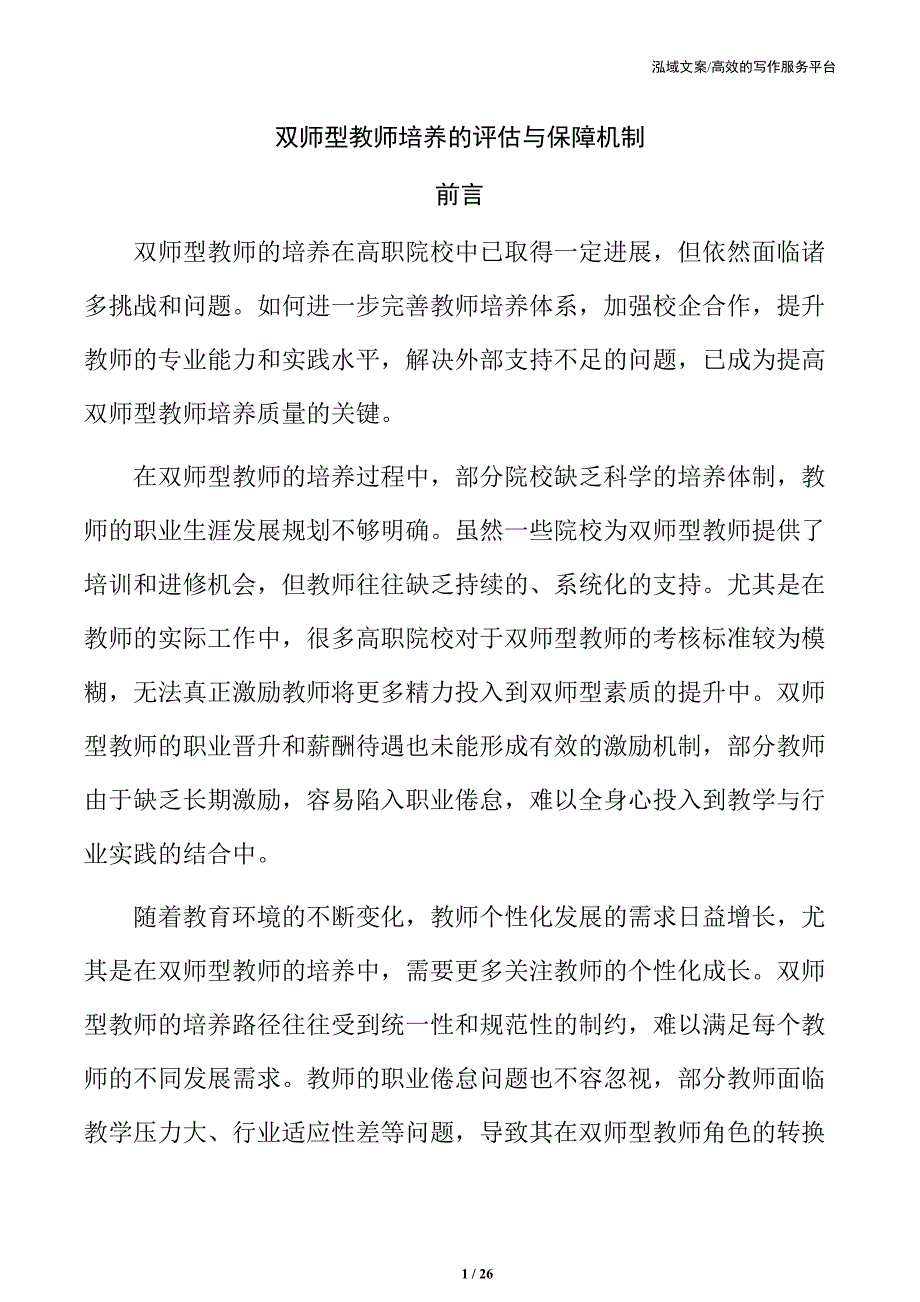 泓域文案/高效的写作服务平台

双师型教师培养的评估与保障机制

前言

双师型教师的培养在高职院校中已取得一定进展，但依然面临诸多挑战和问题。如何进一步完善教师培养体系，加强校企合作，提升教师的专业能力和实践水平，解决外部支持不足的问题，已成为提高双师型教师培养质量的关键。

在双师型教师的培养过程中，部分院校缺乏科学的培养体制，教师的职业生涯发展规划不够明确。虽然一些院校为双师型教师提供了培训和进修机会，但教师往往缺乏持续的、系统化的支持。尤其是在教师的实际工作中，很多高职院校对于双师型教师的考核标准较为模糊，无法真正激励教师将更多精力投入到双师型素质的提升中。双师型教师的职业晋升和薪酬待遇也未能形成有效的激励机制，部分教师由于缺乏长期激励，容易陷入职业倦怠，难以全身心投入到教学与行业实践的结合中。

随着教育环境的不断变化，教师个性化发展的需求日益增长，尤其是在双师型教师的培养中，需要更多关注教师的个性化成长。双师型教师的培养路径往往受到统一性和规范性的制约，难以满足每个教师的不同发展需求。教师的职业倦怠问题也不容忽视，部分教师面临教学压力大、行业适应性差等问题，导致其在双师型教师角色的转换

1 / 26